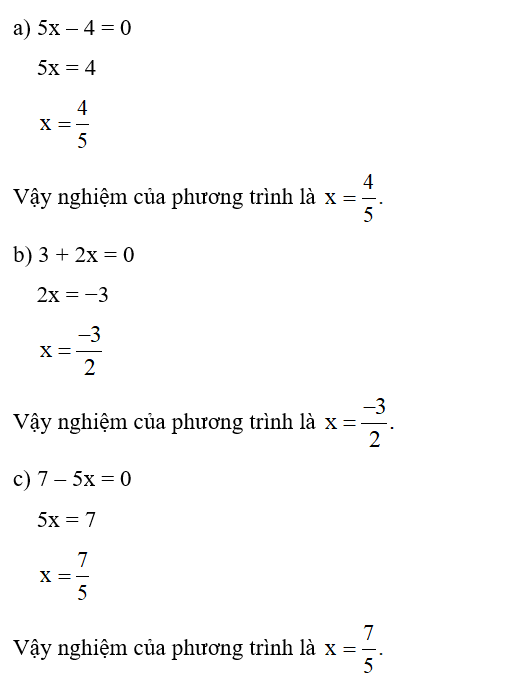 a) $5x - 4 = 0$

$5x = 4$

$x = \frac{4}{5}$

Vậy nghiệm của phương trình là $x = \frac{4}{5}$.

b) $3 + 2x = 0$

$2x = -3$

$x = \frac{-3}{2}$

Vậy nghiệm của phương trình là $x = \frac{-3}{2}$.

c) $7 - 5x = 0$

$5x = 7$

$x = \frac{7}{5}$

Vậy nghiệm của phương trình là $x = \frac{7}{5}$.